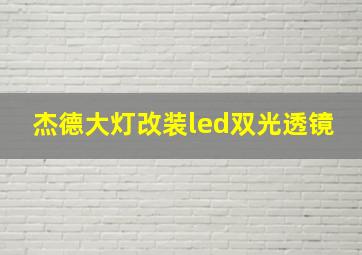 杰德大灯改装led双光透镜